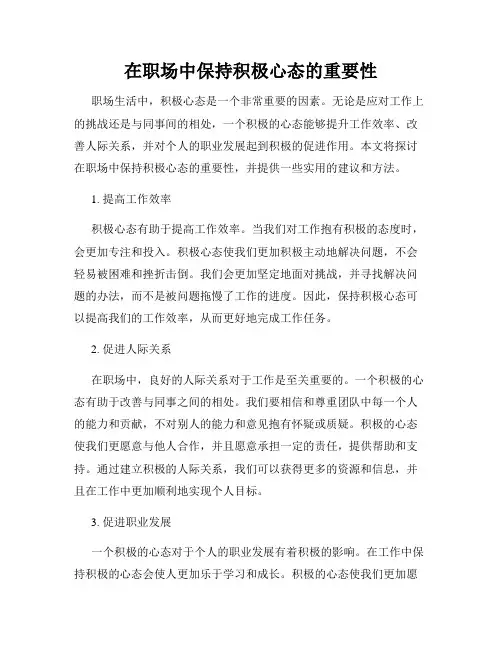 在职场中保持积极心态的重要性

职场生活中，积极心态是一个非常重要的因素。无论是应对工作上的挑战还是与同事间的相处，一个积极的心态能够提升工作效率、改善人际关系，并对个人的职业发展起到积极的促进作用。本文将探讨在职场中保持积极心态的重要性，并提供一些实用的建议和方法。

1. 提高工作效率

积极心态有助于提高工作效率。当我们对工作抱有积极的态度时，会更加专注和投入。积极心态使我们更加积极主动地解决问题，不会轻易被困难和挫折击倒。我们会更加坚定地面对挑战，并寻找解决问题的办法，而不是被问题拖慢了工作的进度。因此，保持积极心态可以提高我们的工作效率，从而更好地完成工作任务。

2. 促进人际关系

在职场中，良好的人际关系对于工作是至关重要的。一个积极的心态有助于改善与同事之间的相处。我们要相信和尊重团队中每一个人的能力和贡献，不对别人的能力和意见抱有怀疑或质疑。积极的心态使我们更愿意与他人合作，并且愿意承担一定的责任，提供帮助和支持。通过建立积极的人际关系，我们可以获得更多的资源和信息，并且在工作中更加顺利地实现个人目标。

3. 促进职业发展

一个积极的心态对于个人的职业发展有着积极的影响。在工作中保持积极的心态会使人更加乐于学习和成长。积极的心态使我们更加愿